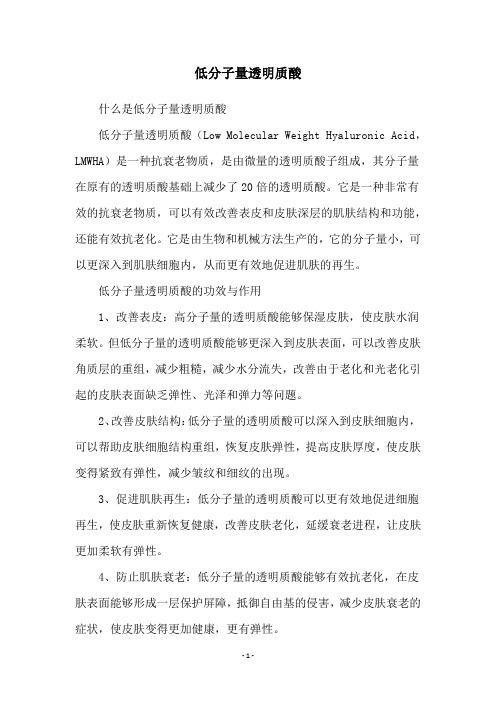 低分子量透明质酸

什么是低分子量透明质酸

低分子量透明质酸（Low Molecular Weight Hyaluronic Acid，LMWHA）是一种抗衰老物质，是由微量的透明质酸子组成，其分子量在原有的透明质酸基础上减少了20倍的透明质酸。它是一种非常有效的抗衰老物质，可以有效改善表皮和皮肤深层的肌肤结构和功能，还能有效抗老化。它是由生物和机械方法生产的，它的分子量小，可以更深入到肌肤细胞内，从而更有效地促进肌肤的再生。

低分子量透明质酸的功效与作用

1、改善表皮：高分子量的透明质酸能够保湿皮肤，使皮肤水润柔软。但低分子量的透明质酸能够更深入到皮肤表面，可以改善皮肤角质层的重组，减少粗糙，减少水分流失，改善由于老化和光老化引起的皮肤表面缺乏弹性、光泽和弹力等问题。

2、改善皮肤结构：低分子量的透明质酸可以深入到皮肤细胞内，可以帮助皮肤细胞结构重组，恢复皮肤弹性，提高皮肤厚度，使皮肤变得紧致有弹性，减少皱纹和细纹的出现。

3、促进肌肤再生：低分子量的透明质酸可以更有效地促进细胞再生，使皮肤重新恢复健康，改善皮肤老化，延缓衰老进程，让皮肤更加柔软有弹性。

4、防止肌肤衰老：低分子量的透明质酸能够有效抗老化，在皮肤表面能够形成一层保护屏障，抵御自由基的侵害，减少皮肤衰老的症状，使皮肤变得更加健康，更有弹性。

-1-